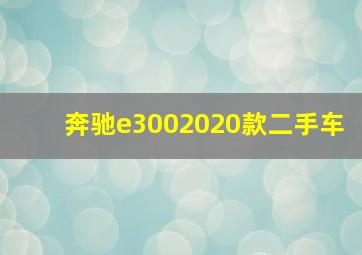 奔驰e3002020款二手车